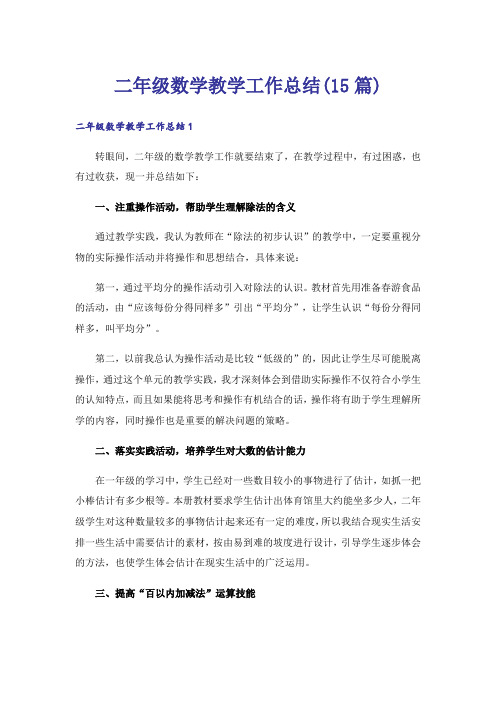 二年级数学教学工作总结(15篇)

二年级数学教学工作总结1

转眼间，二年级的数学教学工作就要结束了，在教学过程中，有过困惑，也有过收获，现一并总结如下：

一、注重操作活动，帮助学生理解除法的含义

通过教学实践，我认为教师在“除法的初步认识”的教学中，一定要重视分物的实际操作活动并将操作和思想结合，具体来说：

第一，通过平均分的操作活动引入对除法的认识。教材首先用准备春游食品的活动，由“应该每份分得同样多”引出“平均分”，让学生认识“每份分得同样多，叫平均分”。

第二，以前我总认为操作活动是比较“低级的”的，因此让学生尽可能脱离操作，通过这个单元的教学实践，我才深刻体会到借助实际操作不仅符合小学生的认知特点，而且如果能将思考和操作有机结合的话，操作将有助于学生理解所学的内容，同时操作也是重要的解决问题的策略。

二、落实实践活动，培养学生对大数的估计能力

在一年级的学习中，学生已经对一些数目较小的事物进行了估计，如抓一把小棒估计有多少根等。本册教材要求学生估计出体育馆里大约能坐多少人，二年级学生对这种数量较多的事物估计起来还有一定的难度，所以我结合现实生活安排一些生活中需要估计的素材，按由易到难的坡度进行设计，引导学生逐步体会的方法，也使学生体会估计在现实生活中的广泛运用。

三、提高“百以内加减法”运算技能